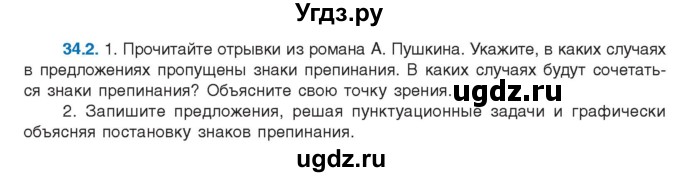 Угдз.ру

34.2. 1. Прочитайте отрывки из романа А. Пушкина. Укажите, в каких случаях в предложениях пропущены знаки препинания. В каких случаях будут сочетаться знаки препинания? Объясните свою точку зрения. ugdz.ru

2. Запишите предложения, решая пунктуационные задачи и графически объясняя постановку знаков препинания.

ugdz.ru